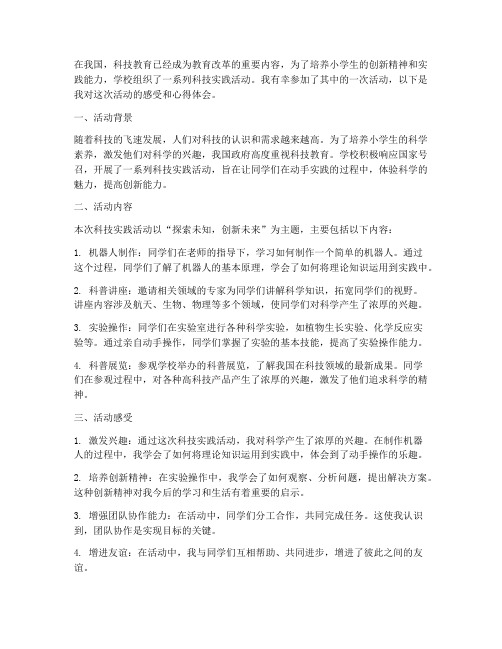 在我国，科技教育已经成为教育改革的重要内容，为了培养小学生的创新精神和实践能力，学校组织了一系列科技实践活动。我有幸参加了其中的一次活动，以下是我对这次活动的感受和心得体会。

一、活动背景

随着科技的飞速发展，人们对科技的认识和需求越来越高。为了培养小学生的科学素养，激发他们对科学的兴趣，我国政府高度重视科技教育。学校积极响应国家号召，开展了一系列科技实践活动，旨在让同学们在动手实践的过程中，体验科学的魅力，提高创新能力。

二、活动内容

本次科技实践活动以“探索未知，创新未来”为主题，主要包括以下内容：

1. 机器人制作：同学们在老师的指导下，学习如何制作一个简单的机器人。通过这个过程，同学们了解了机器人的基本原理，学会了如何将理论知识运用到实践中。

2. 科普讲座：邀请相关领域的专家为同学们讲解科学知识，拓宽同学们的视野。讲座内容涉及航天、生物、物理等多个领域，使同学们对科学产生了浓厚的兴趣。

3. 实验操作：同学们在实验室进行各种科学实验，如植物生长实验、化学反应实验等。通过亲自动手操作，同学们掌握了实验的基本技能，提高了实验操作能力。

4. 科普展览：参观学校举办的科普展览，了解我国在科技领域的最新成果。同学们在参观过程中，对各种高科技产品产生了浓厚的兴趣，激发了他们追求科学的精神。

三、活动感受

1. 激发兴趣：通过这次科技实践活动，我对科学产生了浓厚的兴趣。在制作机器人的过程中，我学会了如何将理论知识运用到实践中，体会到了动手操作的乐趣。

2. 培养创新精神：在实验操作中，我学会了如何观察、分析问题，提出解决方案。这种创新精神对我今后的学习和生活有着重要的启示。

3. 增强团队协作能力：在活动中，同学们分工合作，共同完成任务。这使我认识到，团队协作是实现目标的关键。

4. 增进友谊：在活动中，我与同学们互相帮助、共同进步，增进了彼此之间的友谊。